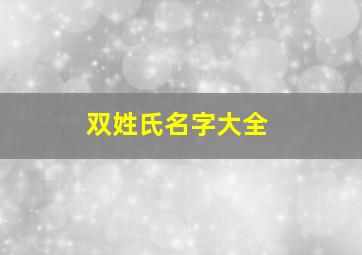 双姓氏名字大全